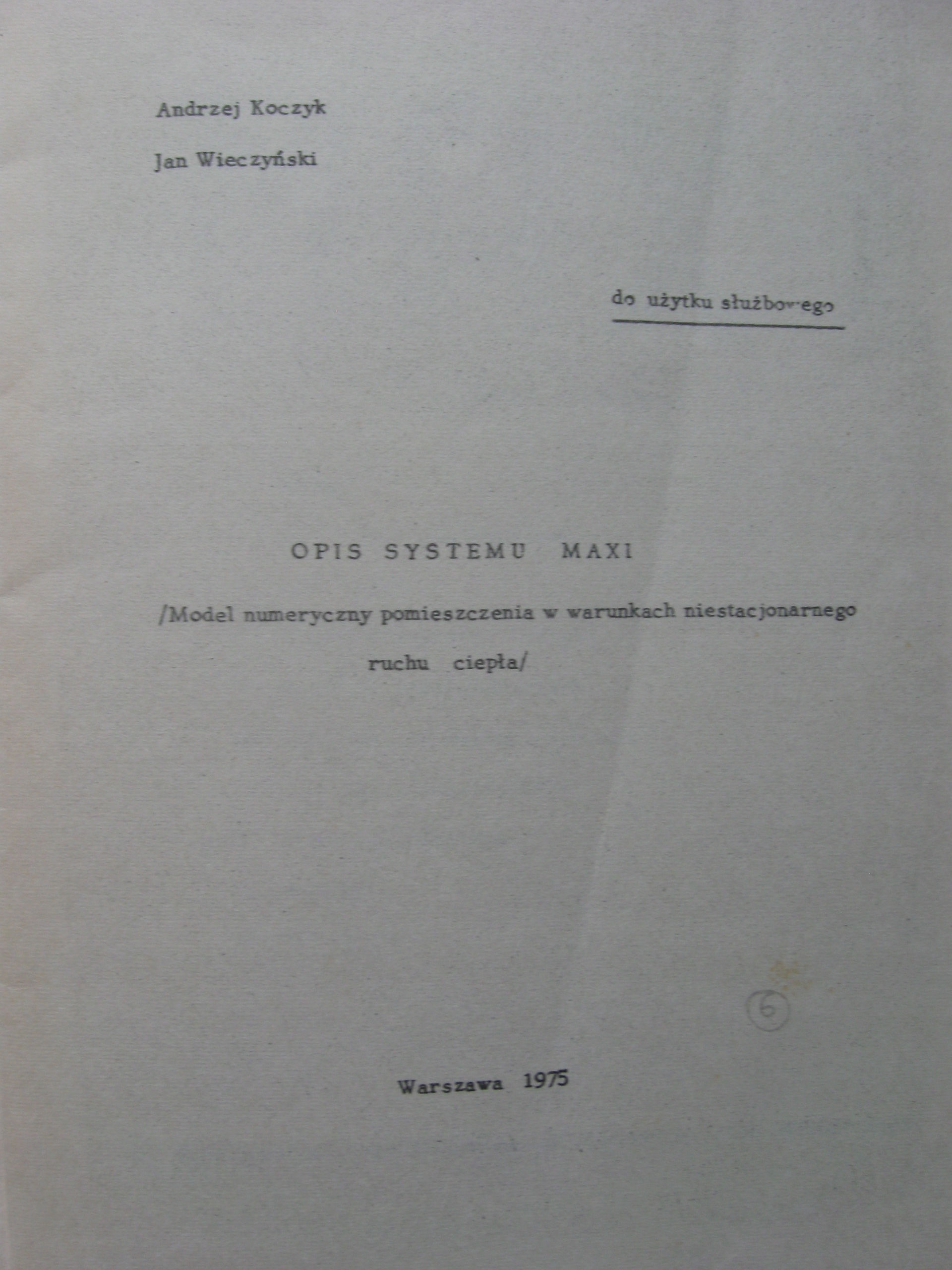 Andrzej Koczyk

Jan Wieczyński

do użytku służbowego

OPIS SYSTEMU MAXI

/Model numeryczny pomieszczenia w warunkach niestacjonarnego ruchu ciepła/

6

Warszawa 1975